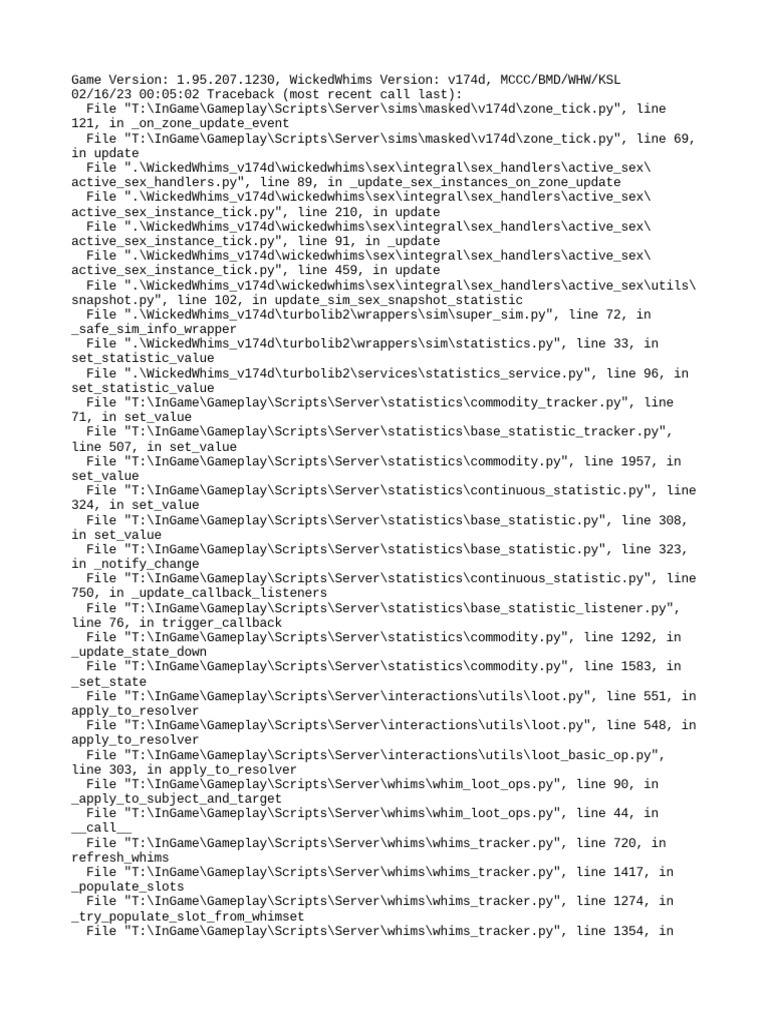 Game Version: 1.95.207.1230, WickedWhims Version: v174d, MCCC/BMD/WHW/KSL
02/16/23 00:05:02 Traceback (most recent call last):
  File "T:\InGame\Gameplay\Scripts\Server\sims\masked\v174d\zone_tick.py", line 121, in _on_zone_update_event
  File "T:\InGame\Gameplay\Scripts\Server\sims\masked\v174d\zone_tick.py", line 69, in update
  File ".\WickedWhims_v174d\wickedwhims\sex\integral\sex_handlers\active_sex\active_sex_handlers.py", line 89, in _update_sex_instances_on_zone_update
  File ".\WickedWhims_v174d\wickedwhims\sex\integral\sex_handlers\active_sex\active_sex_instance_tick.py", line 210, in update
  File ".\WickedWhims_v174d\wickedwhims\sex\integral\sex_handlers\active_sex\active_sex_instance_tick.py", line 91, in _update
  File ".\WickedWhims_v174d\wickedwhims\sex\integral\sex_handlers\active_sex\active_sex_instance_tick.py", line 459, in update
  File ".\WickedWhims_v174d\wickedwhims\sex\integral\sex_handlers\active_sex\utils\snapshot.py", line 102, in update_sim_sex_snapshot_statistic
  File ".\WickedWhims_v174d\turbolib2\wrappers\sim\super_sim.py", line 72, in _safe_sim_info_wrapper
  File ".\WickedWhims_v174d\turbolib2\wrappers\sim\statistics.py", line 33, in set_statistic_value
  File ".\WickedWhims_v174d\turbolib2\services\statistics_service.py", line 96, in set_statistic_value
  File "T:\InGame\Gameplay\Scripts\Server\statistics\commodity_tracker.py", line 71, in set_value
  File "T:\InGame\Gameplay\Scripts\Server\statistics\base_statistic_tracker.py", line 507, in set_value
  File "T:\InGame\Gameplay\Scripts\Server\statistics\commodity.py", line 1957, in set_value
  File "T:\InGame\Gameplay\Scripts\Server\statistics\continuous_statistic.py", line 324, in set_value
  File "T:\InGame\Gameplay\Scripts\Server\statistics\base_statistic.py", line 308, in set_value
  File "T:\InGame\Gameplay\Scripts\Server\statistics\base_statistic.py", line 323, in _notify_change
  File "T:\InGame\Gameplay\Scripts\Server\statistics\continuous_statistic.py", line 750, in _update_callback_listeners
  File "T:\InGame\Gameplay\Scripts\Server\statistics\base_statistic_listener.py", line 76, in trigger_callback
  File "T:\InGame\Gameplay\Scripts\Server\statistics\commodity.py", line 1292, in _update_state_down
  File "T:\InGame\Gameplay\Scripts\Server\statistics\commodity.py", line 1583, in _set_state
  File "T:\InGame\Gameplay\Scripts\Server\interactions\utils\loot.py", line 551, in apply_to_resolver
  File "T:\InGame\Gameplay\Scripts\Server\interactions\utils\loot.py", line 548, in apply_to_resolver
  File "T:\InGame\Gameplay\Scripts\Server\interactions\utils\loot_basic_op.py", line 303, in apply_to_resolver
  File "T:\InGame\Gameplay\Scripts\Server\whims\whim_loot_ops.py", line 90, in _apply_to_subject_and_target
  File "T:\InGame\Gameplay\Scripts\Server\whims\whim_loot_ops.py", line 44, in __call__
  File "T:\InGame\Gameplay\Scripts\Server\whims\whims_tracker.py", line 720, in refresh_whims
  File "T:\InGame\Gameplay\Scripts\Server\whims\whims_tracker.py", line 1417, in _populate_slots
  File "T:\InGame\Gameplay\Scripts\Server\whims\whims_tracker.py", line 1274, in _try_populate_slot_from_whimset
  File "T:\InGame\Gameplay\Scripts\Server\whims\whims_tracker.py", line 1354, in